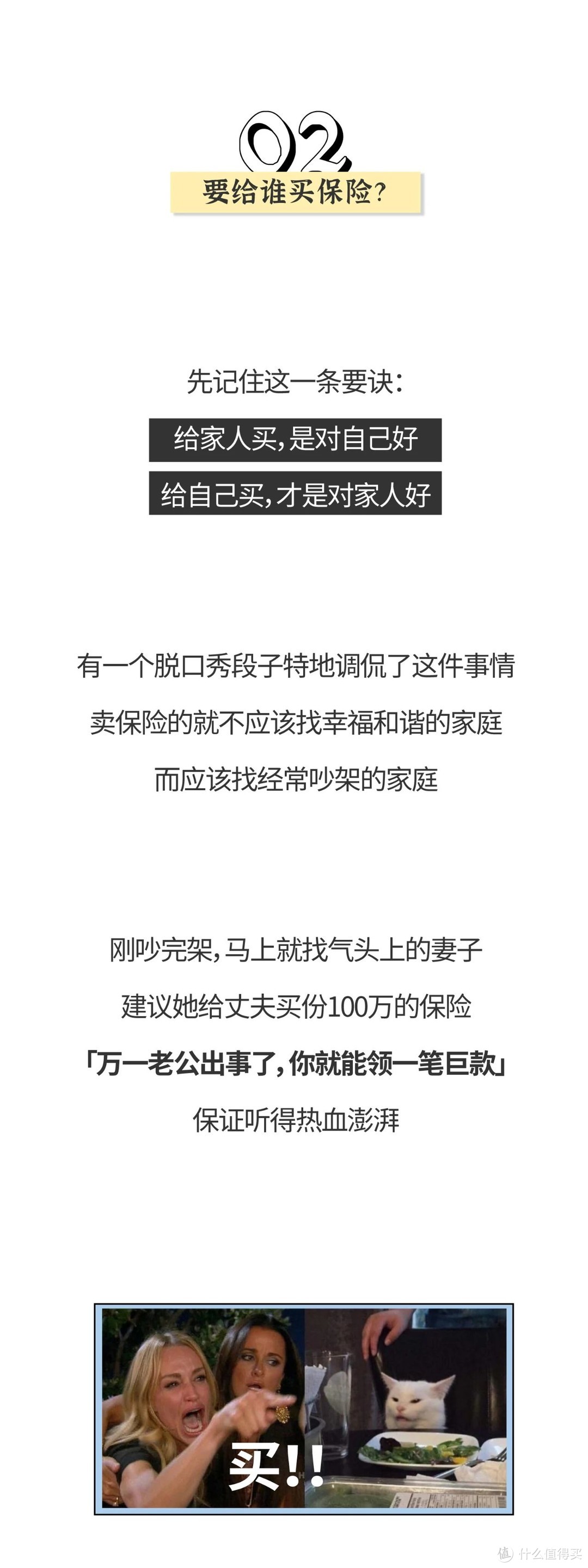 02
要给谁买保险?

先记住这一条要诀:
给家人买,是对自己好
给自己买,才是对家人好

有一个脱口秀段子特地调侃了这件事情
卖保险的就不应该找幸福和谐的家庭
而应该找经常吵架的家庭

刚吵完架,马上就找气头上的妻子
建议她给丈夫买份100万的保险
「万一老公出事了,你就能领一笔巨款」
保证听得热血澎湃

买!!

值 什么值得买